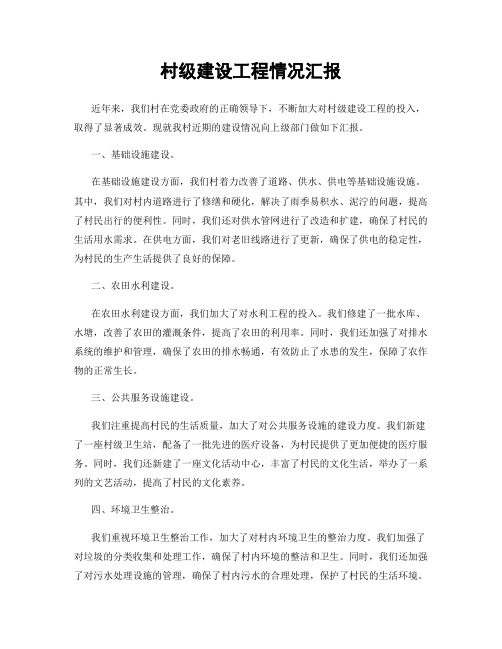 村级建设工程情况汇报

近年来，我们村在党委政府的正确领导下，不断加大对村级建设工程的投入，取得了显著成效。现就我村近期的建设情况向上级部门做如下汇报。

一、基础设施建设。

在基础设施建设方面，我们村着力改善了道路、供水、供电等基础设施设施。其中，我们对村内道路进行了修缮和硬化，解决了雨季易积水、泥泞的问题，提高了村民出行的便利性。同时，我们还对供水管网进行了改造和扩建，确保了村民的生活用水需求。在供电方面，我们对老旧线路进行了更新，确保了供电的稳定性，为村民的生产生活提供了良好的保障。

二、农田水利建设。

在农田水利建设方面，我们加大了对水利工程的投入。我们修建了一批水库、水塘，改善了农田的灌溉条件，提高了农田的利用率。同时，我们还加强了对排水系统的维护和管理，确保了农田的排水畅通，有效防止了水患的发生，保障了农作物的正常生长。

三、公共服务设施建设。

我们注重提高村民的生活质量，加大了对公共服务设施的建设力度。我们新建了一座村级卫生站，配备了一批先进的医疗设备，为村民提供了更加便捷的医疗服务。同时，我们还新建了一座文化活动中心，丰富了村民的文化生活，举办了一系列的文艺活动，提高了村民的文化素养。

四、环境卫生整治。

我们重视环境卫生整治工作，加大了对村内环境卫生的整治力度。我们加强了对垃圾的分类收集和处理工作，确保了村内环境的整洁和卫生。同时，我们还加强了对污水处理设施的管理，确保了村内污水的合理处理，保护了村民的生活环境。